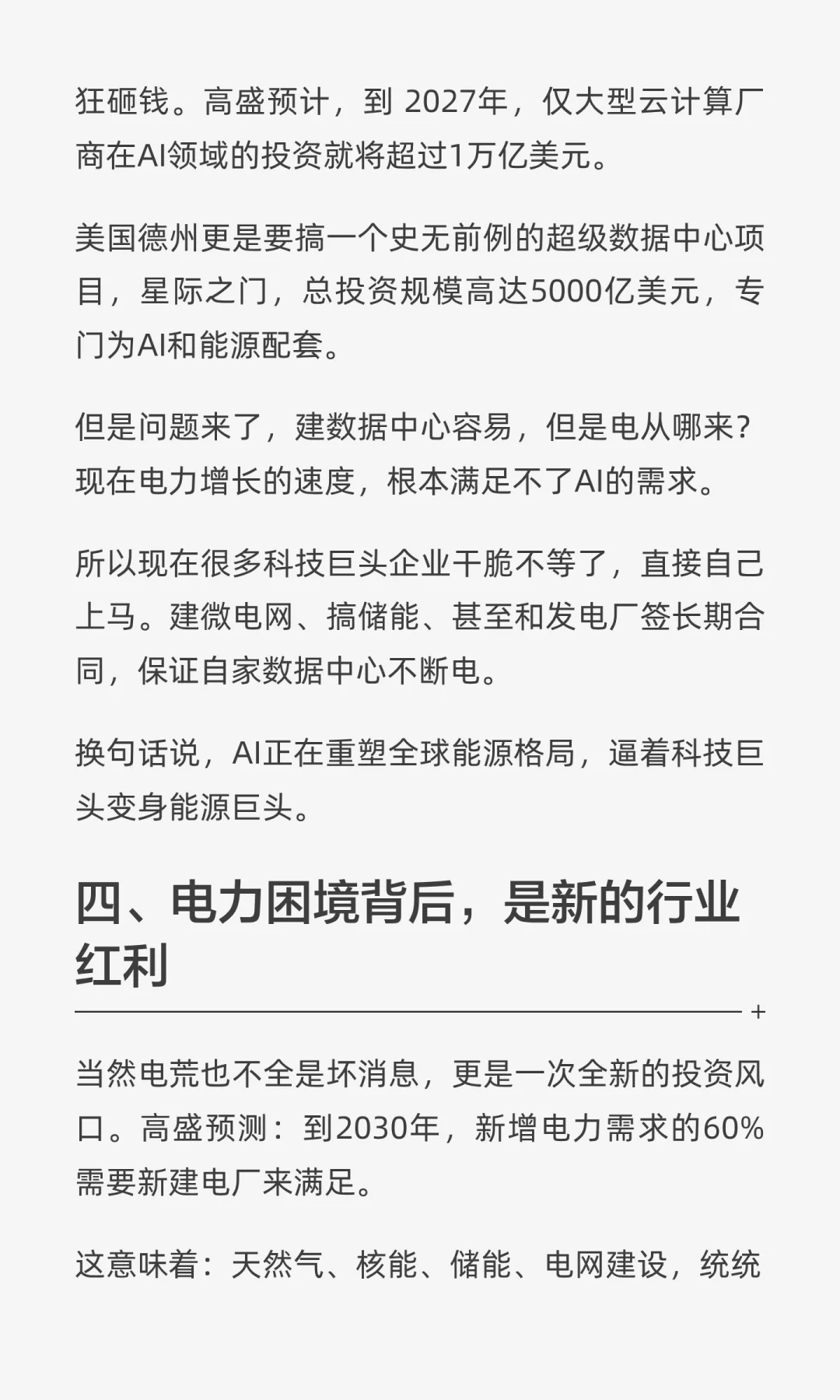 狂砸钱。高盛预计，到 2027年，仅大型云计算厂商在AI领域的投资就将超过1万亿美元。

美国德州更是要搞一个史无前例的超级数据中心项目，星际之门，总投资规模高达5000亿美元，专门为AI和能源配套。

但是问题来了，建数据中心容易，但是电从哪来？现在电力增长的速度，根本满足不了AI的需求。

所以现在很多科技巨头企业干脆不等了，直接自己上马。建微电网、搞储能、甚至和发电厂签长期合同，保证自家数据中心不断电。

换句话说，AI正在重塑全球能源格局，逼着科技巨头变身能源巨头。

四、电力困境背后，是新的行业红利

+

当然电荒也不全是坏消息，更是一次全新的投资风口。高盛预测：到2030年，新增电力需求的60%需要新建电厂来满足。

这意味着：天然气、核能、储能、电网建设，统统